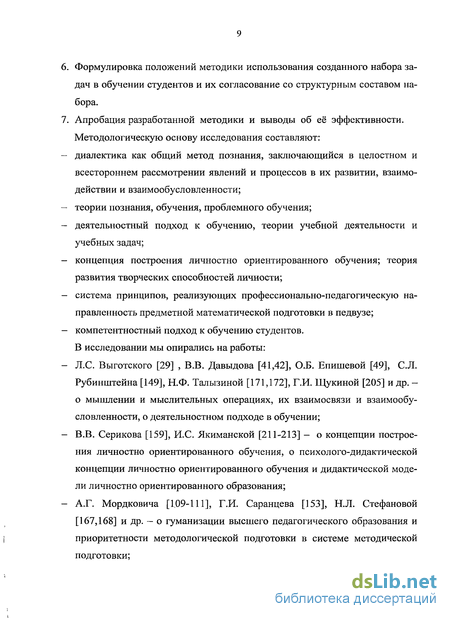 9

6. Формулировка положений методики использования созданного набора задач в обучении студентов и их согласование со структурным составом набора.

7. Апробация разработанной методики и выводы об её эффективности.

Методологическую основу исследования составляют:

– диалектика как общий метод познания, заключающийся в целостном и всестороннем рассмотрении явлений и процессов в их развитии, взаимодействии и взаимообусловленности;

– теории познания, обучения, проблемного обучения;

– деятельностный подход к обучению, теории учебной деятельности и учебных задач;

– концепция построения личностно ориентированного обучения; теория развития творческих способностей личности;

– система принципов, реализующих профессионально-педагогическую направленность предметной математической подготовки в педвузе;

– компетентностный подход к обучению студентов.

В исследовании мы опирались на работы:

– Л.С. Выготского [29] , В.В. Давыдова [41,42], О.Б. Епишевой [49], С.Л. Рубинштейна [149], Н.Ф. Талызиной [171,172], Г.И. Щукиной [205] и др. – о мышлении и мыслительных операциях, их взаимосвязи и взаимообусловленности, о деятельностном подходе в обучении;

– В.В. Серикова [159], И.С. Якиманской [211-213] – о концепции построения личностно ориентированного обучения, о психолого-дидактической концепции личностно ориентированного обучения и дидактической модели личностно ориентированного образования;

– А.Г. Мордковича [109-111], Г.И. Саранцева [153], Н.Л. Стефановой [167,168] и др. – о гуманизации высшего педагогического образования и приоритетности методологической подготовки в системе методической подготовки;

dsLib.net
библиотека диссертаций